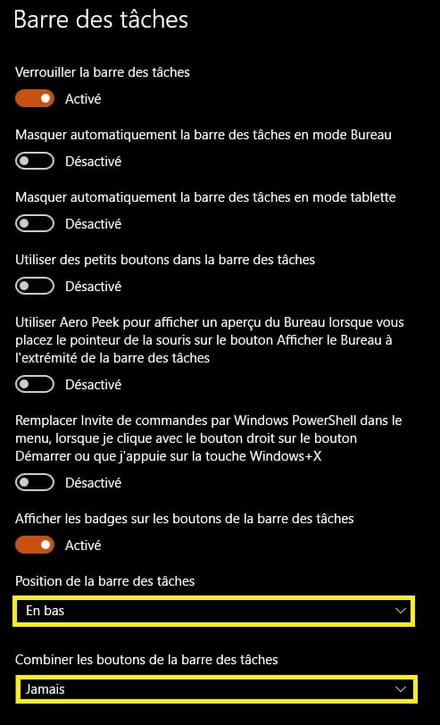 Barre des tâches

Verrouiller la barre des tâches

Activé

Masquer automatiquement la barre des tâches en mode Bureau

Désactivé

Masquer automatiquement la barre des tâches en mode tablette

Désactivé

Utiliser des petits boutons dans la barre des tâches

Désactivé

Utiliser Aero Peek pour afficher un aperçu du Bureau lorsque vous placez le pointeur de la souris sur le bouton Afficher le Bureau à l'extrémité de la barre des tâches

Désactivé

Remplacer Invite de commandes par Windows PowerShell dans le menu, lorsque je clique avec le bouton droit sur le bouton Démarrer ou que j'appuie sur la touche Windows+X

Désactivé

Afficher les badges sur les boutons de la barre des tâches

Activé

Position de la barre des tâches

En bas

Combiner les boutons de la barre des tâches

Jamais